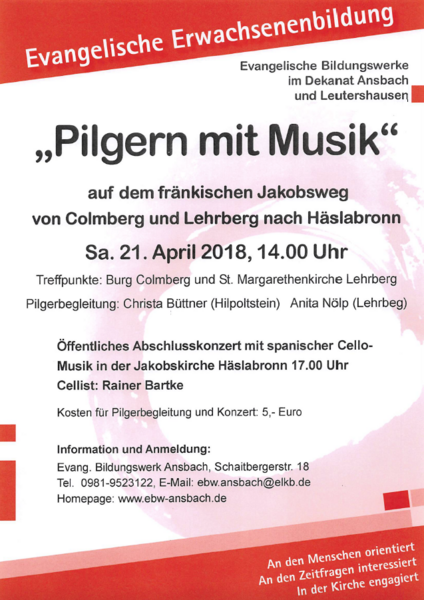 Evangelische Erwachsenenbildung

Evangelische Bildungswerke
im Dekanat Ansbach
und Leutershausen

„Pilgern mit Musik“

auf dem fränkischen Jakobsweg
von Colmberg und Lehrberg nach Häslabronn

Sa. 21. April 2018, 14.00 Uhr

Treffpunkte: Burg Colmberg und St. Margarethenkirche Lehrberg

Pilgerbegleitung: Christa Büttner (Hilpoltstein) Anita Nölp (Lehrbeg)

Öffentliches Abschlusskonzert mit spanischer Cello-Musik in der Jakobskirche Häslabronn 17.00 Uhr
Cellist: Rainer Bartke

Kosten für Pilgerbegleitung und Konzert: 5,- Euro

Information und Anmeldung:
Evang. Bildungswerk Ansbach, Schaitbergerstr. 18
Tel. 0981-9523122, E-Mail: ebw.ansbach@elkb.de
Homepage: www.ebw-ansbach.de

An den Menschen orientiert
An den Zeitfragen interessiert
In der Kirche engagiert